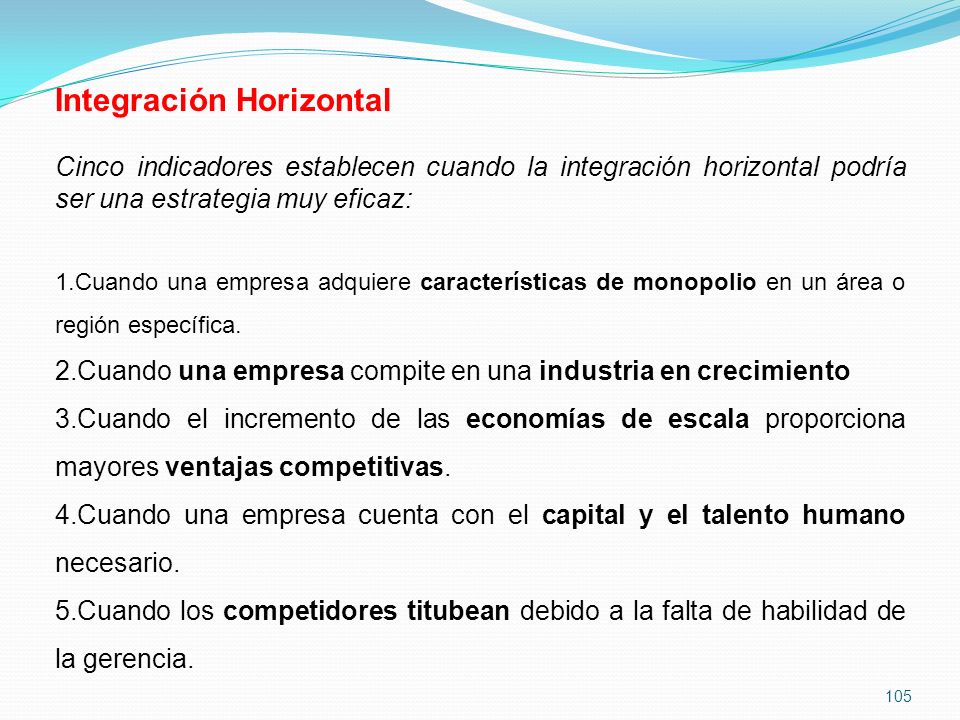 Integración Horizontal

Cinco indicadores establecen cuando la integración horizontal podría ser una estrategia muy eficaz:

1.Cuando una empresa adquiere características de monopolio en un área o región específica.

2.Cuando una empresa compite en una industria en crecimiento

3.Cuando el incremento de las economías de escala proporciona mayores ventajas competitivas.

4.Cuando una empresa cuenta con el capital y el talento humano necesario.

5.Cuando los competidores titubean debido a la falta de habilidad de la gerencia.

105